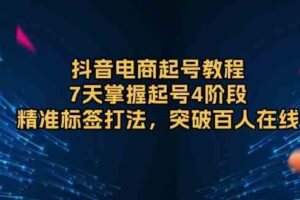 抖音电商起号教程
7天掌握起号4阶段
精准标签打法，突破百人在线